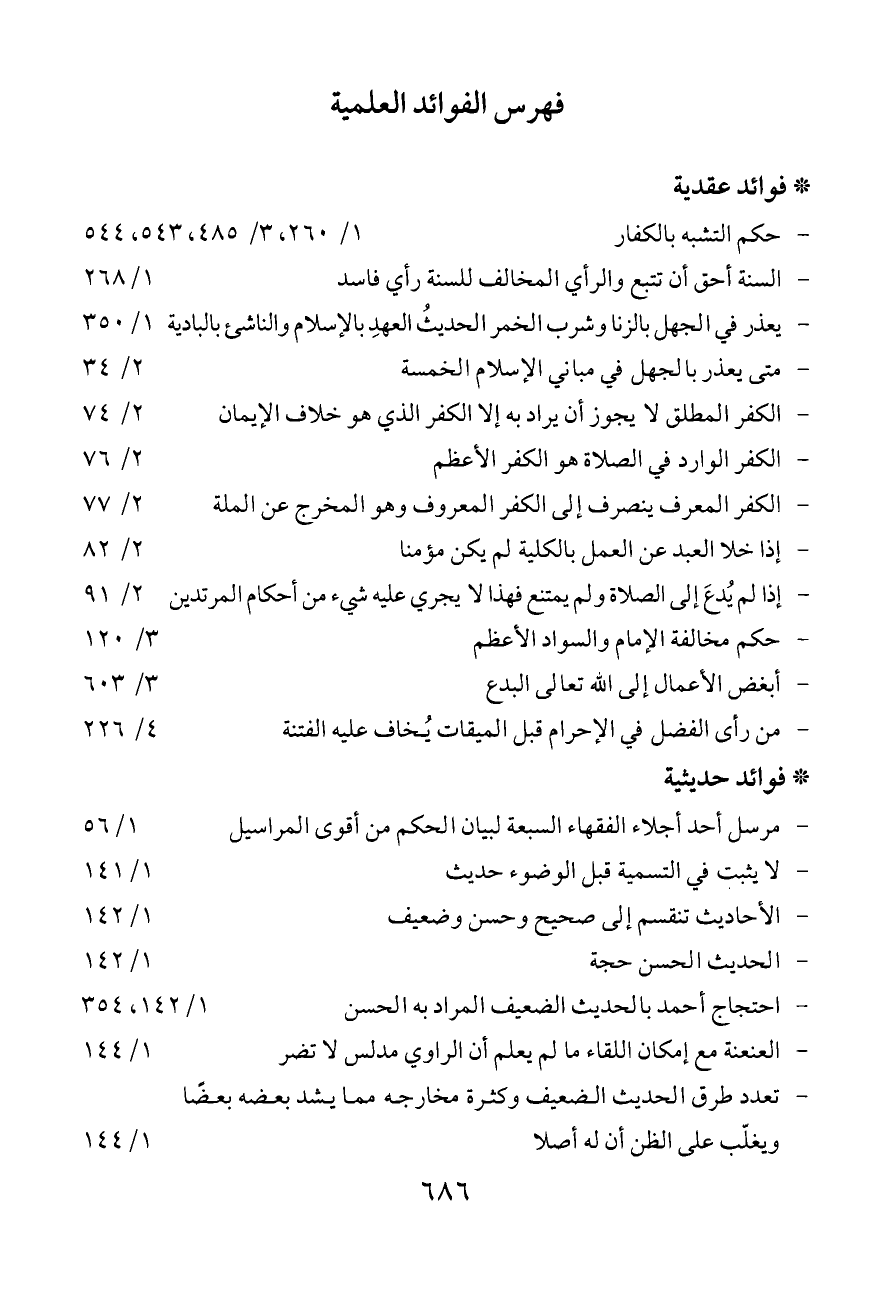 فهرس الفوائد العلمية

* فوائد عقدية

- حكم التشبه بالكفار ١/ ٢٦٠، ٣/ ٤٨٥، ٥٤٣، ٥٤٤

- السنة أحق أن تتبع والرأي المخالف للسنة رأي فاسد ١/ ٢٦٨

- يعذر في الجهل بالزنا وشرب الخمر الحديثُ العهدِ بالإسلام والناشئ بالبادية ١/ ٣٥٠

- متى يعذر بالجهل في مباني الإسلام الخمسة ٢/ ٣٤

- الكفر المطلق لا يجوز أن يراد به إلا الكفر الذي هو خلاف الإيمان ٢/ ٧٤

- الكفر الوارد في الصلاة هو الكفر الأعظم ٢/ ٧٦

- الكفر المعرف ينصرف إلى الكفر المعروف وهو المخرج عن الملة ٢/ ٧٧

- إذا خلا العبد عن العمل بالكلية لم يكن مؤمنا ٢/ ٨٢

- إذا لم يُدعَ إلى الصلاة ولم يمتنع فهذا لا يجري عليه شيء من أحكام المرتدين ٢/ ٩١

- حكم مخالفة الإمام والسواد الأعظم ٣/ ١٢٠

- أبغض الأعمال إلى الله تعالى البدع ٣/ ٦٠٣

- من رأى الفضل في الإحرام قبل الميقات يُخاف عليه الفتنة ٤/ ٢٢٦

* فوائد حديثية

- مرسل أحد أجلاء الفقهاء السبعة لبيان الحكم من أقوى المراسيل ١/ ٥٦

- لا يثبت في التسمية قبل الوضوء حديث ١/ ١٤١

- الأحاديث تنقسم إلى صحيح وحسن وضعيف ١/ ١٤٢

- الحديث الحسن حجة ١/ ١٤٢

- احتجاج أحمد بالحديث الضعيف المراد به الحسن ١/ ١٤٢، ٣٥٤

- العنعنة مع إمكان اللقاء ما لم يعلم أن الراوي مدلس لا تضر ١/ ١٤٤

- تعدد طرق الحديث الضعيف وكثرة مخارجه مما يشد بعضه بعضًا ويغلّب على الظن أن له أصلا ١/ ١٤٤

٦٨٦